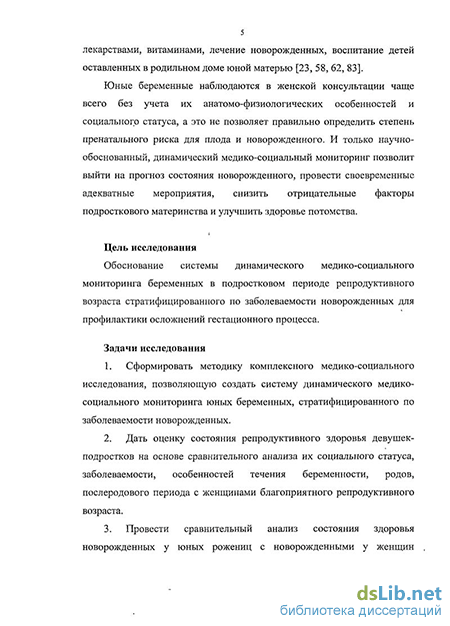 5

лекарствами, витаминами, лечение новорожденных, воспитание детей оставленных в родильном доме юной матерью [23, 58, 62, 83].

Юные беременные наблюдаются в женской консультации чаще всего без учета их анатомо-физиологических особенностей и социального статуса, а это не позволяет правильно определить степень пренатального риска для плода и новорожденного. И только научно-обоснованный, динамический медико-социальный мониторинг позволит выйти на прогноз состояния новорожденного, провести своевременные адекватные мероприятия, снизить отрицательные факторы подросткового материнства и улучшить здоровье потомства.

Цель исследования

Обоснование системы динамического медико-социального мониторинга беременных в подростковом периоде репродуктивного возраста стратифицированного по заболеваемости новорожденных для профилактики осложнений гестационного процесса.

Задачи исследования

1. Сформировать методику комплексного медико-социального исследования, позволяющую создать систему динамического медико-социального мониторинга юных беременных, стратифицированного по заболеваемости новорожденных.

2. Дать оценку состояния репродуктивного здоровья девушек-подростков на основе сравнительного анализа их социального статуса, заболеваемости, особенностей течения беременности, родов, послеродового периода с женщинами благоприятного репродуктивного возраста.

3. Провести сравнительный анализ состояния здоровья новорожденных у юных рожениц с новорожденными у женщин

dsLib.net
библиотека диссертаций